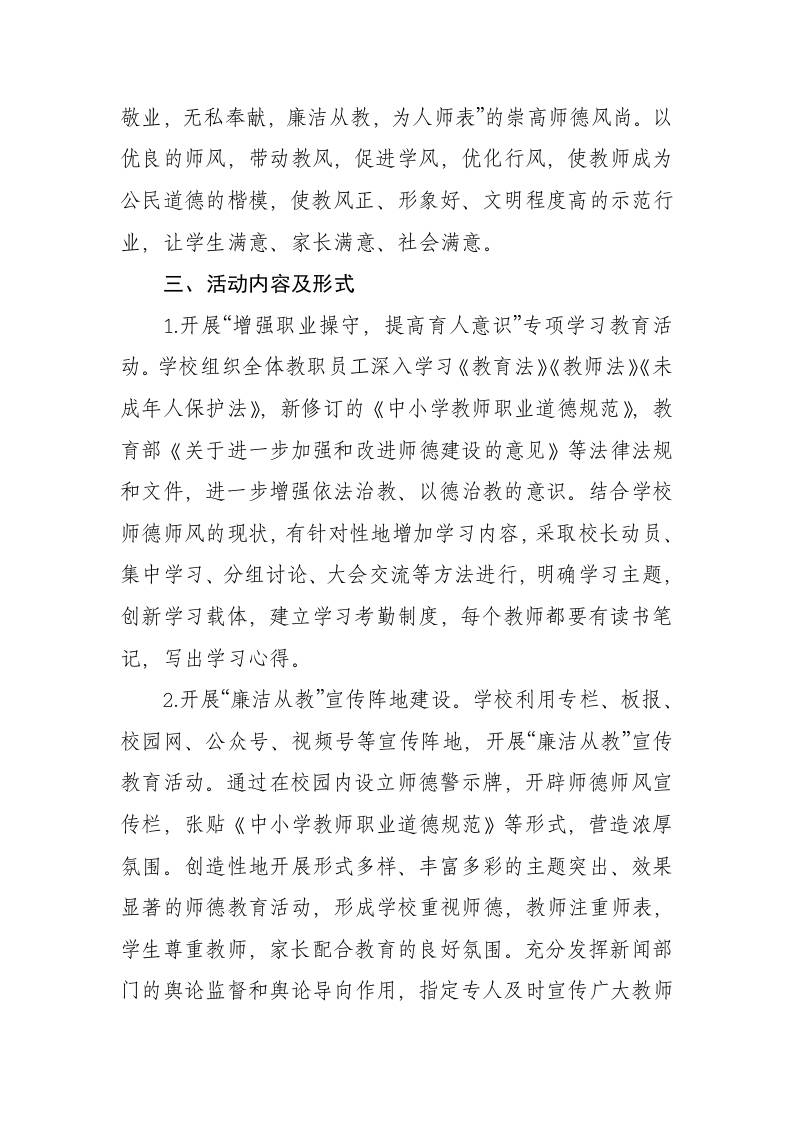 敬业，无私奉献，廉洁从教，为人师表”的崇高师德风尚。以优良的师风，带动教风，促进学风，优化行风，使教师成为公民道德的楷模，使教风正、形象好、文明程度高的示范行业，让学生满意、家长满意、社会满意。

三、活动内容及形式

1.开展“增强职业操守，提高育人意识”专项学习教育活动。学校组织全体教职员工深入学习《教育法》《教师法》《未成年人保护法》，新修订的《中小学教师职业道德规范》，教育部《关于进一步加强和改进师德建设的意见》等法律法规和文件，进一步增强依法治教、以德治教的意识。结合学校师德师风的现状，有针对性地增加学习内容，采取校长动员、集中学习、分组讨论、大会交流等方法进行，明确学习主题，创新学习载体，建立学习考勤制度，每个教师都要有读书笔记，写出学习心得。

2.开展“廉洁从教”宣传阵地建设。学校利用专栏、板报、校园网、公众号、视频号等宣传阵地，开展“廉洁从教”宣传教育活动。通过在校园内设立师德警示牌，开辟师德师风宣传栏，张贴《中小学教师职业道德规范》等形式，营造浓厚氛围。创造性地开展形式多样、丰富多彩的主题突出、效果显著的师德教育活动，形成学校重视师德，教师注重师表，学生尊重教师，家长配合教育的良好氛围。充分发挥新闻部门的舆论监督和舆论导向作用，指定专人及时宣传广大教师